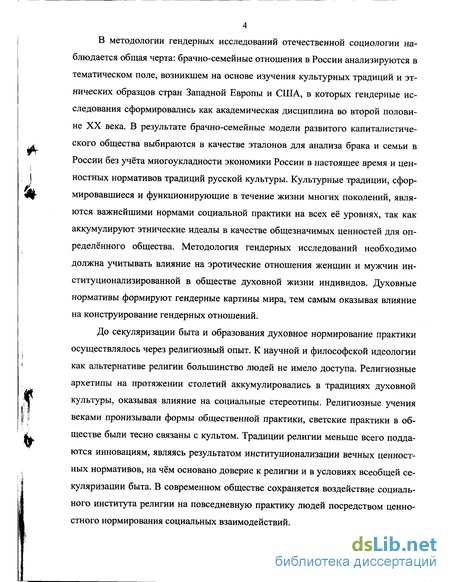 4

В методологии гендерных исследований отечественной социологии наблюдается общая черта: брачно-семейные отношения в России анализируются в тематическом поле, возникшем на основе изучения культурных традиций и этнических образцов стран Западной Европы и США, в которых гендерные исследования сформировались как академическая дисциплина во второй половине XX века. В результате брачно-семейные модели развитого капиталистического общества выбираются в качестве эталонов для анализа брака и семьи в России без учёта многоукладности экономики России в настоящее время и ценностных нормативов традиций русской культуры. Культурные традиции, сформировавшиеся и функционирующие в течение жизни многих поколений, являются важнейшими нормами социальной практики на всех её уровнях, так как аккумулируют этнические идеалы в качестве общезначимых ценностей для определённого общества. Методология гендерных исследований необходимо должна учитывать влияние на эротические отношения женщин и мужчин институционализированной в обществе духовной жизни индивидов. Духовные нормативы формируют гендерные картины мира, тем самым оказывая влияние на конструирование гендерных отношений.

До секуляризации быта и образования духовное нормирование практики осуществлялось через религиозный опыт. К научной и философской идеологии как альтернативе религии большинство людей не имело доступа. Религиозные архетипы на протяжении столетий аккумулировались в традициях духовной культуры, оказывая влияние на социальные стереотипы. Религиозные учения веками пронизывали формы общественной практики, светские практики в обществе были тесно связаны с культом. Традиции религии меньше всего поддаются инновациям, являясь результатом институционализации вечных ценностных нормативов, на чём основано доверие к религии и в условиях всеобщей секуляризации быта. В современном обществе сохраняется воздействие социального института религии на повседневную практику людей посредством ценностного нормирования социальных взаимодействий.

dsLib.net
библиотека диссертаций